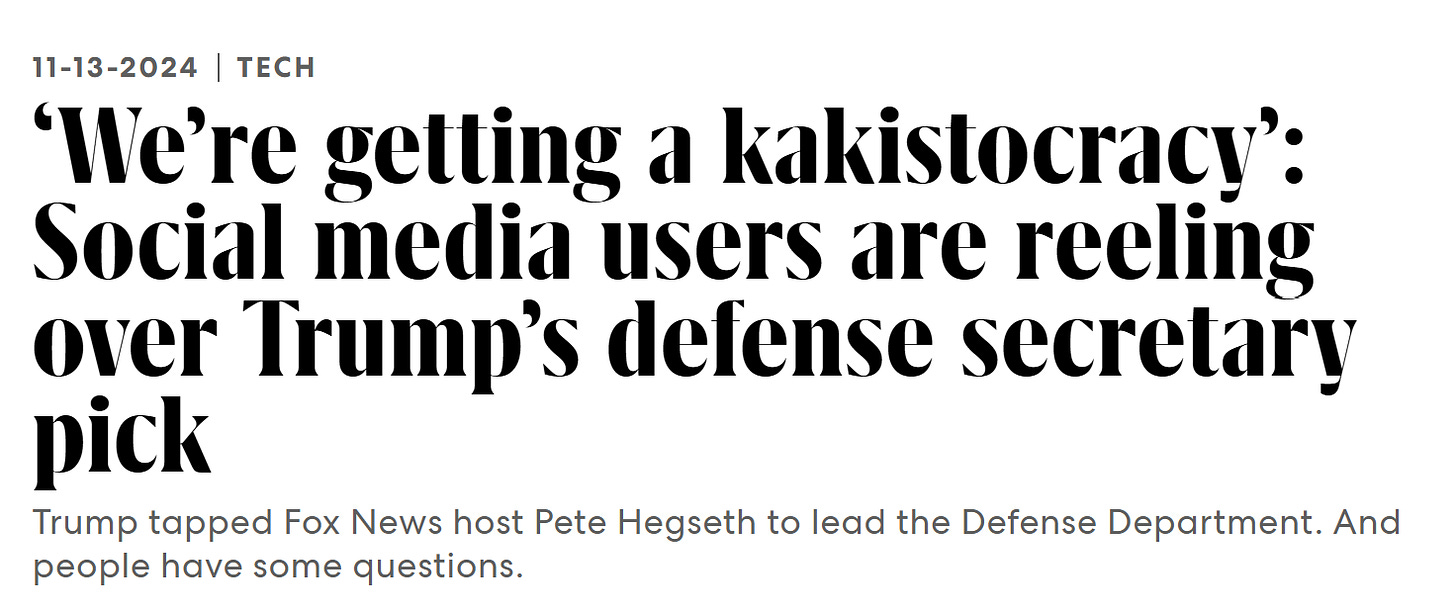 11-13-2024 | TECH

‘We’re getting a kakistocracy’: Social media users are reeling over Trump’s defense secretary pick

Trump tapped Fox News host Pete Hegseth to lead the Defense Department. And people have some questions.